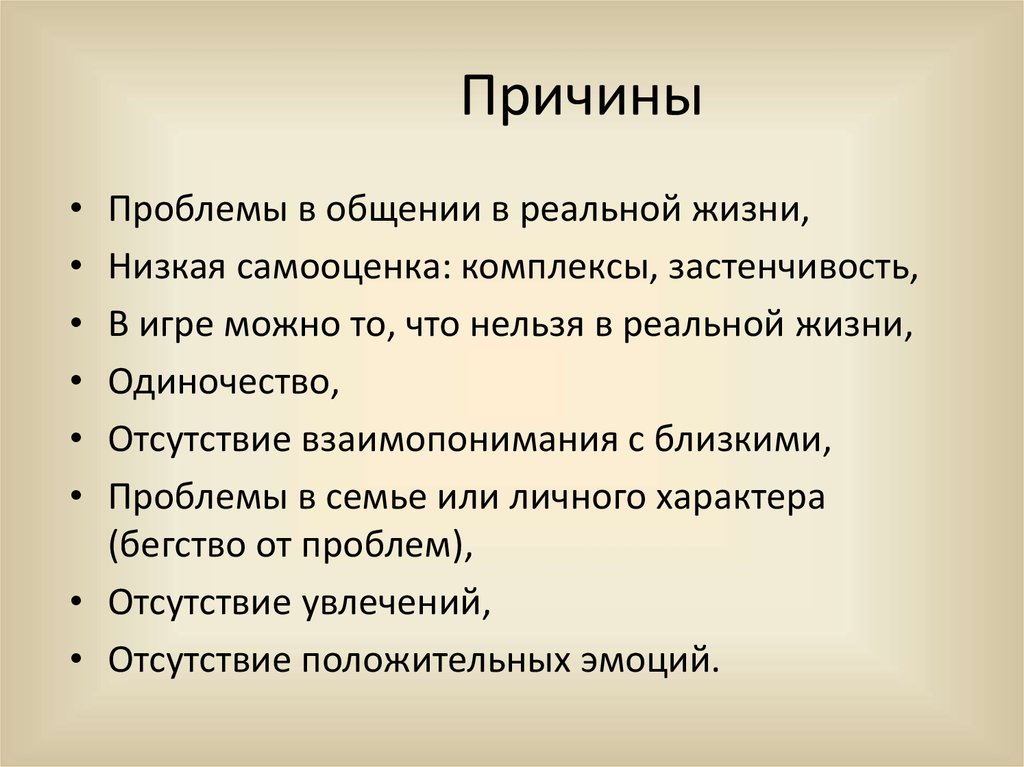 Причины

• Проблемы в общении в реальной жизни,
• Низкая самооценка: комплексы, застенчивость,
• В игре можно то, что нельзя в реальной жизни,
• Одиночество,
• Отсутствие взаимопонимания с близкими,
• Проблемы в семье или личного характера (бегство от проблем),
• Отсутствие увлечений,
• Отсутствие положительных эмоций.